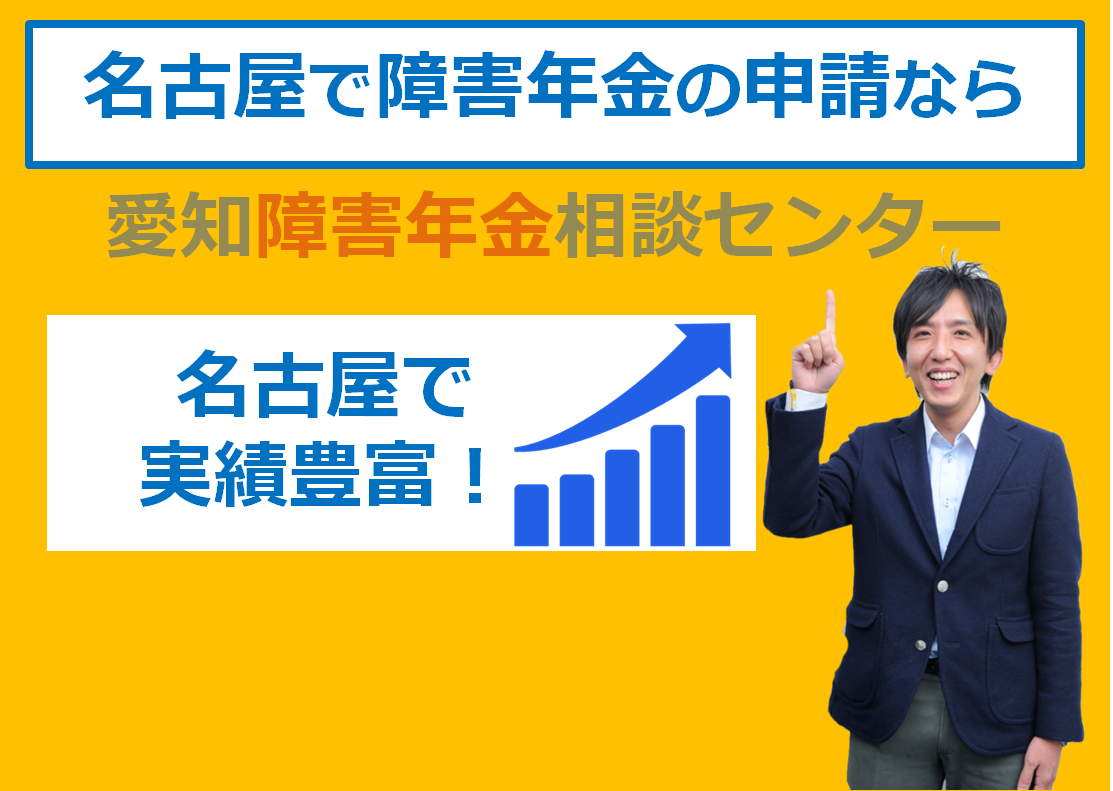 名古屋で障害年金の申請なら

愛知障害年金相談センター

名古屋で
実績豊富！